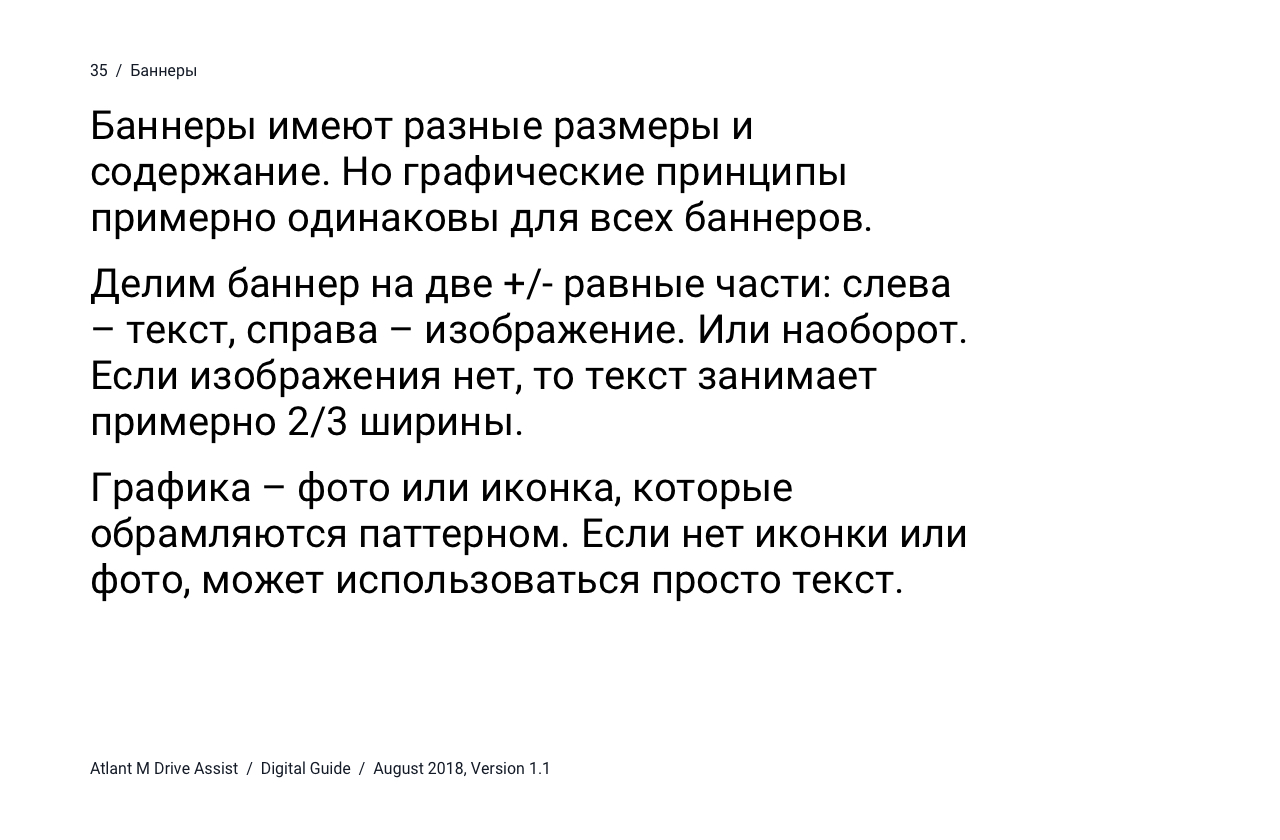 35 / Баннеры

Баннеры имеют разные размеры и содержание. Но графические принципы примерно одинаковы для всех баннеров.

Делим баннер на две +/- равные части: слева – текст, справа – изображение. Или наоборот. Если изображения нет, то текст занимает примерно 2/3 ширины.

Графика – фото или иконка, которые обрамляются паттерном. Если нет иконки или фото, может использоваться просто текст.

Atlant M Drive Assist / Digital Guide / August 2018, Version 1.1